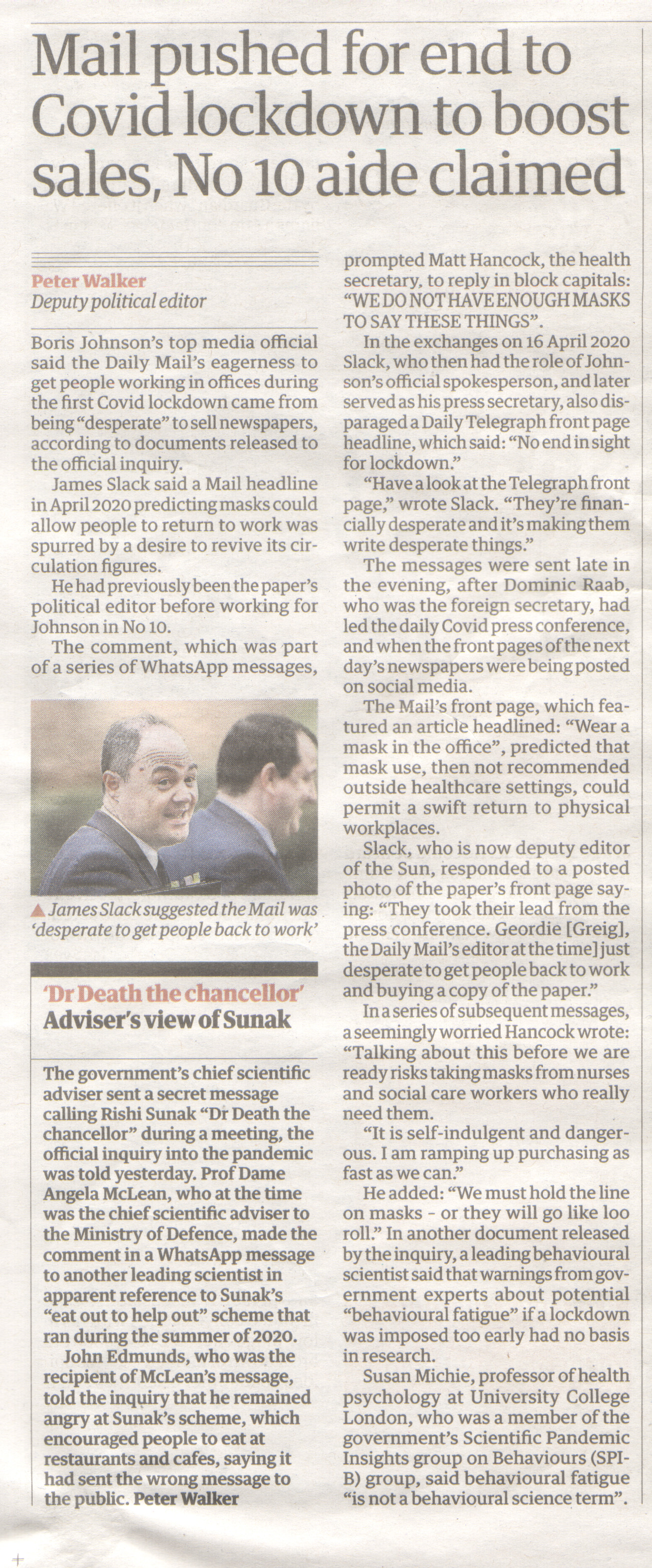 Mail pushed for end to Covid lockdown to boost sales, No 10 aide claimed

Peter Walker
Deputy political editor

Boris Johnson's top media official said the Daily Mail's eagerness to get people working in offices during the first Covid lockdown came from being "desperate" to sell newspapers, according to documents released to the official inquiry.

James Slack said a Mail headline in April 2020 predicting masks could allow people to return to work was spurred by a desire to revive its circulation figures.

He had previously been the paper's political editor before working for Johnson in No 10.

The comment, which was part of a series of WhatsApp messages,

▲ James Slack suggested the Mail was 'desperate to get people back to work'

'Dr Death the chancellor'
Adviser's view of Sunak

The government's chief scientific adviser sent a secret message calling Rishi Sunak "Dr Death the chancellor" during a meeting, the official inquiry into the pandemic was told yesterday. Prof Dame Angela McLean, who at the time was the chief scientific adviser to the Ministry of Defence, made the comment in a WhatsApp message to another leading scientist in apparent reference to Sunak's "eat out to help out" scheme that ran during the summer of 2020.

John Edmunds, who was the recipient of McLean's message, told the inquiry that he remained angry at Sunak's scheme, which encouraged people to eat at restaurants and cafes, saying it had sent the wrong message to the public. Peter Walker

prompted Matt Hancock, the health secretary, to reply in block capitals: "WE DO NOT HAVE ENOUGH MASKS TO SAY THESE THINGS".

In the exchanges on 16 April 2020 Slack, who then had the role of Johnson's official spokesperson, and later served as his press secretary, also disparaged a Daily Telegraph front page headline, which said: "No end in sight for lockdown."

"Have a look at the Telegraph front page," wrote Slack. "They're financially desperate and it's making them write desperate things."

The messages were sent late in the evening, after Dominic Raab, who was the foreign secretary, had led the daily Covid press conference, and when the front pages of the next day's newspapers were being posted on social media.

The Mail's front page, which featured an article headlined: "Wear a mask in the office", predicted that mask use, then not recommended outside healthcare settings, could permit a swift return to physical workplaces.

Slack, who is now deputy editor of the Sun, responded to a posted photo of the paper's front page saying: "They took their lead from the press conference. Geordie [Greig], the Daily Mail's editor at the time] just desperate to get people back to work and buying a copy of the paper."

In a series of subsequent messages, a seemingly worried Hancock wrote: "Talking about this before we are ready risks taking masks from nurses and social care workers who really need them.

"It is self-indulgent and dangerous. I am ramping up purchasing as fast as we can."

He added: "We must hold the line on masks - or they will go like loo roll." In another document released by the inquiry, a leading behavioural scientist said that warnings from government experts about potential "behavioural fatigue" if a lockdown was imposed too early had no basis in research.

Susan Michie, professor of health psychology at University College London, who was a member of the government's Scientific Pandemic Insights group on Behaviours (SPI-B) group, said behavioural fatigue "is not a behavioural science term".